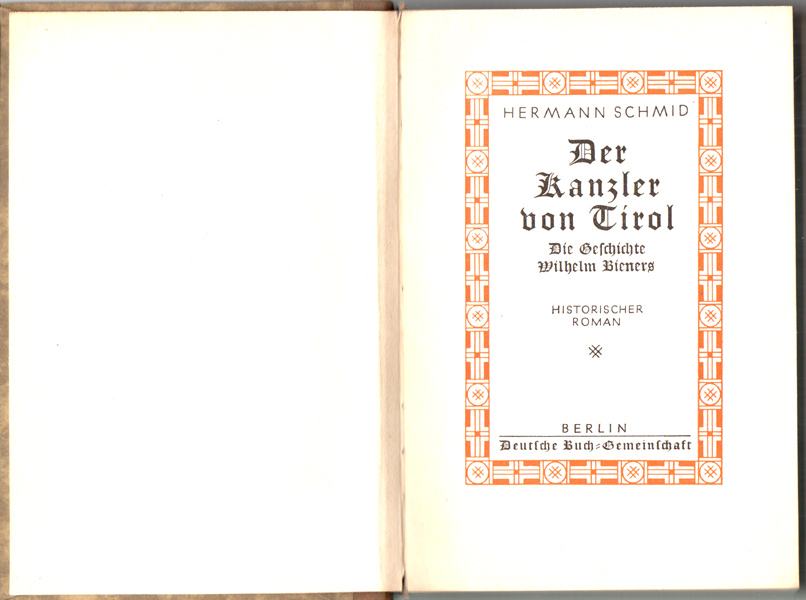 HERMANN SCHMID

Der Kanzler von Tirol

Die Geschichte Wilhelm Bieners

HISTORISCHER ROMAN

BERLIN

Deutsche Buch-Gemeinschaft